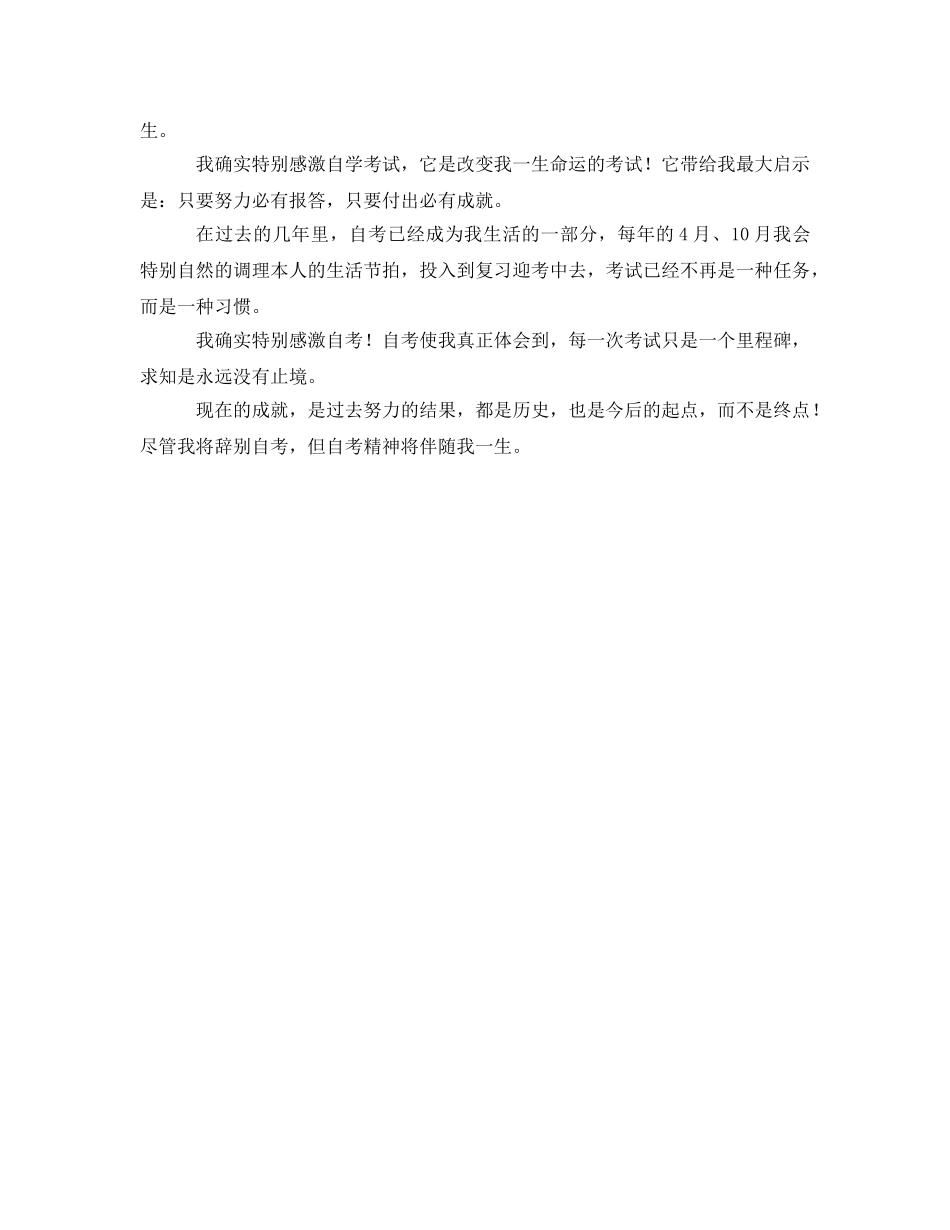 生。

我确实特别感激自学考试，它是改变我一生命运的考试！它带给我最大启示是：只要努力必有报答，只要付出必有成就。

在过去的几年里，自考已经成为我生活的一部分，每年的 4 月、10 月我会特别自然的调理本人的生活节拍，投入到复习迎考中去，考试已经不再是一种任务，而是一种习惯。

我确实特别感激自考！自考使我真正体会到，每一次考试只是一个里程碑，求知是永远没有止境。

现在的成就，是过去努力的结果，都是历史，也是今后的起点，而不是终点！尽管我将辞别自考，但自考精神将伴随我一生。